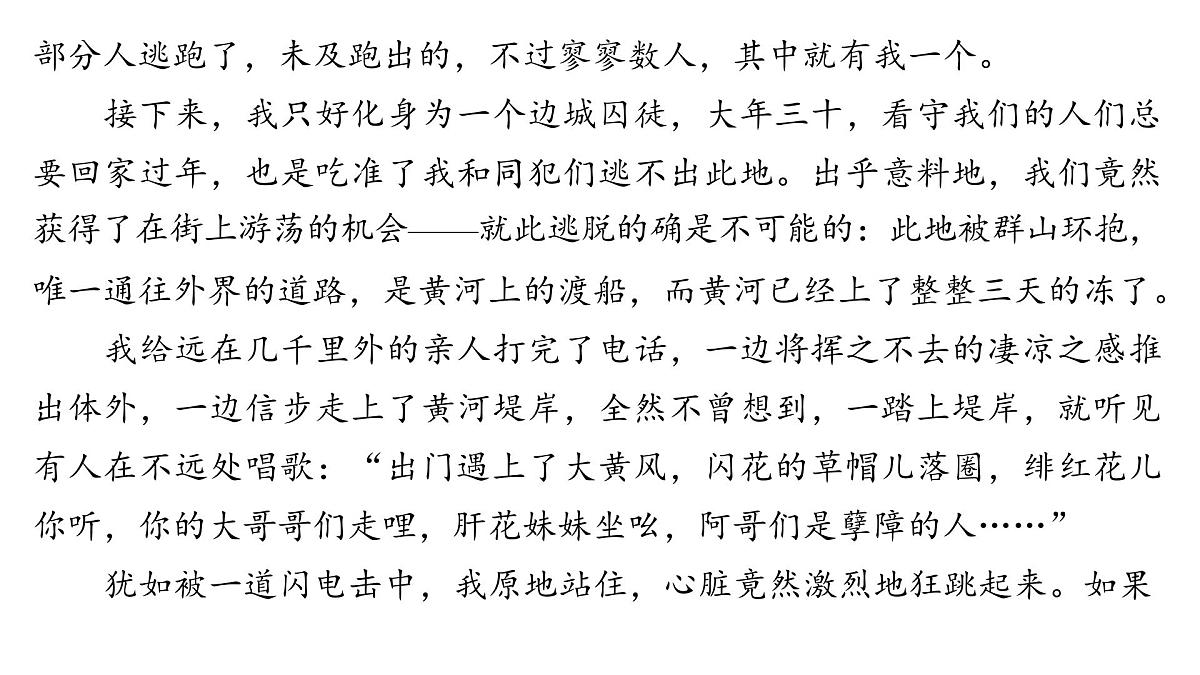 部分人逃跑了，未及跑出的，不过寥寥数人，其中就有我一个。

接下来，我只好化身为一个边城囚徒，大年三十，看守我们的人们总要回家过年，也是吃准了我和同犯们逃不出此地。出乎意料地，我们竟然获得了在街上游荡的机会——就此逃脱的确是不可能的：此地被群山环抱，唯一通往外界的道路，是黄河上的渡船，而黄河已经上了整整三天的冻了。

我给远在几千里外的亲人打完了电话，一边将挥之不去的凄凉之感推出体外，一边信步走上了黄河堤岸，全然不曾想到，一踏上堤岸，就听见有人在不远处唱歌：“出门遇上了大黄风，闪花的草帽儿落圈，绯红花儿你听，你的大哥哥们走哩，肝花妹妹坐吆，阿哥们是孽障的人……”

犹如被一道闪电击中，我原地站住，心脏竟然激烈地狂跳起来。如果